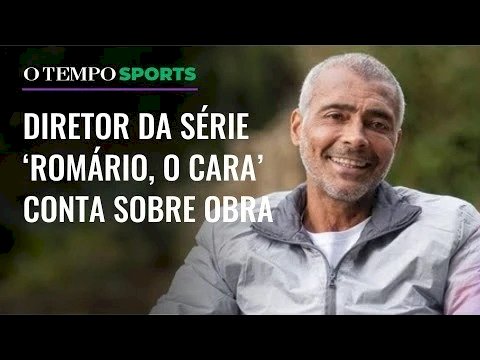 O TEMPO SPORTS

DIRETOR DA SÉRIE ‘ROMÁRIO, O CARA’ CONTA SOBRE OBRA